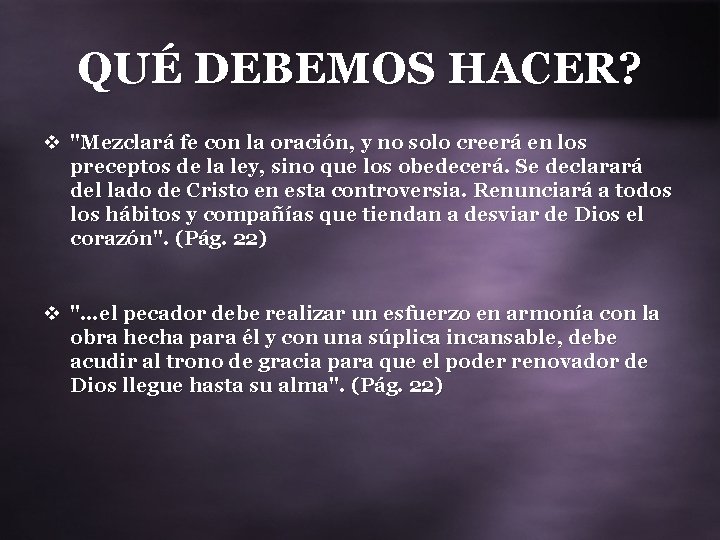 QUÉ DEBEMOS HACER?

❖ "Mezclará fe con la oración, y no solo creerá en los preceptos de la ley, sino que los obedecerá. Se declarará del lado de Cristo en esta controversia. Renunciará a todos los hábitos y compañías que tiendan a desviar de Dios el corazón". (Pág. 22)

❖ "...el pecador debe realizar un esfuerzo en armonía con la obra hecha para él y con una súplica incansable, debe acudir al trono de gracia para que el poder renovador de Dios llegue hasta su alma". (Pág. 22)